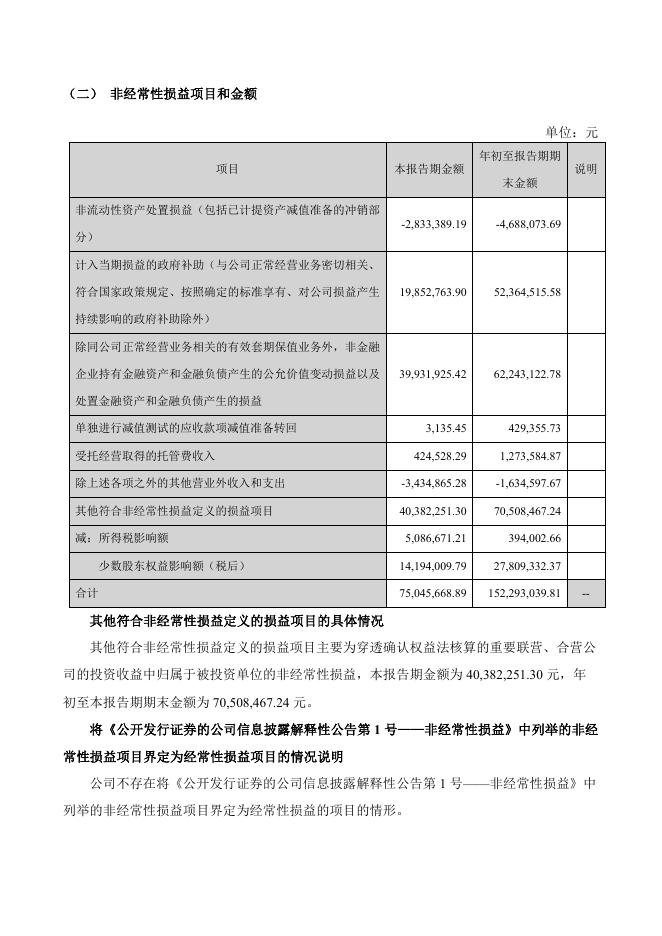 （二） 非经常性损益项目和金额

单位：元

| 项目 | 本报告期金额 | 年初至报告期期末金额 | 说明 |
|---|---|---|---|
| 非流动性资产处置损益（包括已计提资产减值准备的冲销部分） | -2,833,389.19 | -4,688,073.69 | |
| 计入当期损益的政府补助（与公司正常经营业务密切相关、符合国家政策规定、按照确定的标准享有、对公司损益产生持续影响的政府补助除外） | 19,852,763.90 | 52,364,515.58 | |
| 除同公司正常经营业务相关的有效套期保值业务外，非金融企业持有金融资产和金融负债产生的公允价值变动损益以及处置金融资产和金融负债产生的损益 | 39,931,925.42 | 62,243,122.78 | |
| 单独进行减值测试的应收款项减值准备转回 | 3,135.45 | 429,355.73 | |
| 受托经营取得的托管费收入 | 424,528.29 | 1,273,584.87 | |
| 除上述各项之外的其他营业外收入和支出 | -3,434,865.28 | -1,634,597.67 | |
| 其他符合非经常性损益定义的损益项目 | 40,382,251.30 | 70,508,467.24 | |
| 减：所得税影响额 | 5,086,671.21 | 394,002.66 | |
| 少数股东权益影响额（税后） | 14,194,009.79 | 27,809,332.37 | |
| 合计 | 75,045,668.89 | 152,293,039.81 | -- |

其他符合非经常性损益定义的损益项目的具体情况

其他符合非经常性损益定义的损益项目主要为穿透确认权益法核算的重要联营、合营公司的投资收益中归属于被投资单位的非经常性损益，本报告期金额为 40,382,251.30 元，年初至本报告期期末金额为 70,508,467.24 元。

将《公开发行证券的公司信息披露解释性公告第 1 号——非经常性损益》中列举的非经常性损益项目界定为经常性损益项目的情况说明

公司不存在将《公开发行证券的公司信息披露解释性公告第 1 号——非经常性损益》中列举的非经常性损益项目界定为经常性损益的项目的情形。